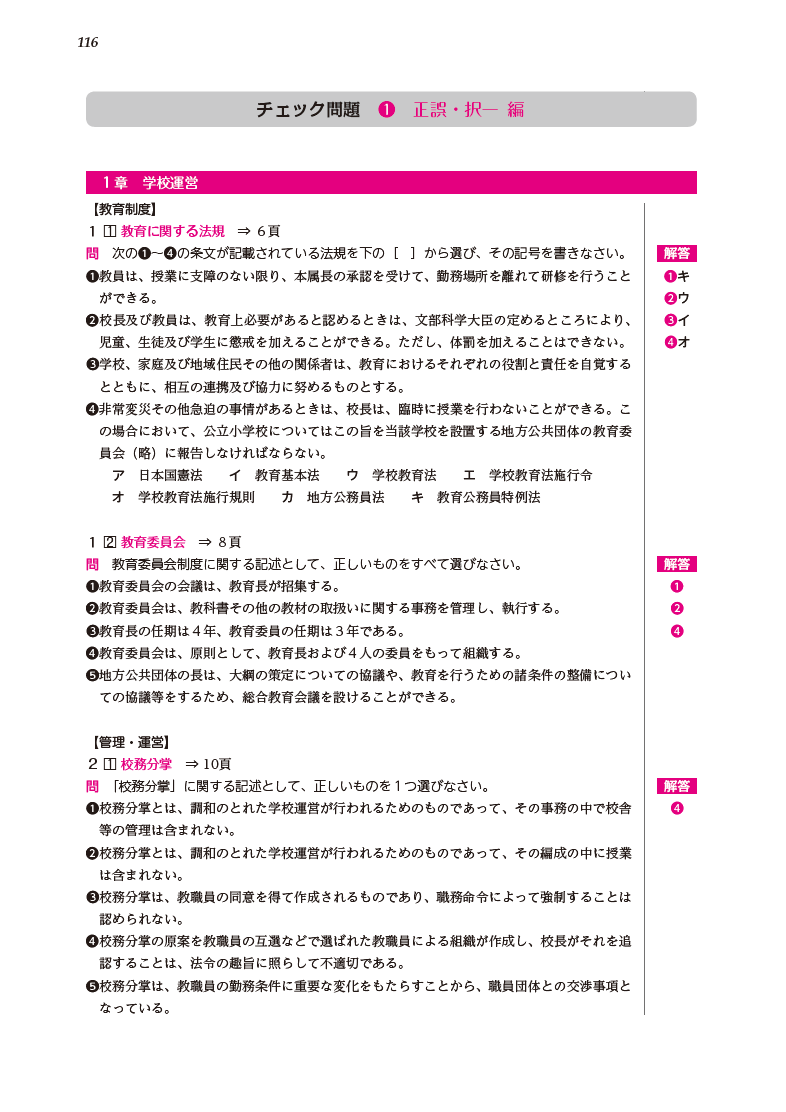 116

チェック問題 ❶ 正誤・択一 編

1章 学校運営

【教育制度】

1 1 教育に関する法規 ⇒ 6頁

問 次の❶〜❹の条文が記載されている法規を下の［ ］から選び、その記号を書きなさい。

❶教員は、授業に支障のない限り、本属長の承認を受けて、勤務場所を離れて研修を行うことができる。

❷校長及び教員は、教育上必要があると認めるときは、文部科学大臣の定めるところにより、児童、生徒及び学生に懲戒を加えることができる。ただし、体罰を加えることはできない。

❸学校、家庭及び地域住民その他の関係者は、教育におけるそれぞれの役割と責任を自覚するとともに、相互の連携及び協力に努めるものとする。

❹非常変災その他急迫の事情があるときは、校長は、臨時に授業を行わないことができる。この場合において、公立小学校についてはこの旨を当該学校を設置する地方公共団体の教育委員会（略）に報告しなければならない。

ア 日本国憲法 イ 教育基本法 ウ 学校教育法 エ 学校教育法施行令
オ 学校教育法施行規則 カ 地方公務員法 キ 教育公務員特例法

解答
❶キ
❷ウ
❸イ
❹オ

1 2 教育委員会 ⇒ 8頁

問 教育委員会制度に関する記述として、正しいものをすべて選びなさい。

❶教育委員会の会議は、教育長が招集する。

❷教育委員会は、教科書その他の教材の取扱いに関する事務を管理し、執行する。

❸教育長の任期は4年、教育委員の任期は3年である。

❹教育委員会は、原則として、教育長および4人の委員をもって組織する。

❺地方公共団体の長は、大綱の策定についての協議や、教育を行うための諸条件の整備についての協議等をするため、総合教育会議を設けることができる。

解答
❶
❷
❹

【管理・運営】

2 1 校務分掌 ⇒ 10頁

問 「校務分掌」に関する記述として、正しいものを1つ選びなさい。

❶校務分掌とは、調和のとれた学校運営が行われるためのものであって、その事務の中で校舎等の管理は含まれない。

❷校務分掌とは、調和のとれた学校運営が行われるためのものであって、その編成の中に授業は含まれない。

❸校務分掌は、教職員の同意を得て作成されるものであり、職務命令によって強制することは認められない。

❹校務分掌の原案を教職員の互選などで選ばれた教職員による組織が作成し、校長がそれを追認することは、法令の趣旨に照らして不適切である。

❺校務分掌は、教職員の勤務条件に重要な変化をもたらすことから、職員団体との交渉事項となっている。

解答
❹